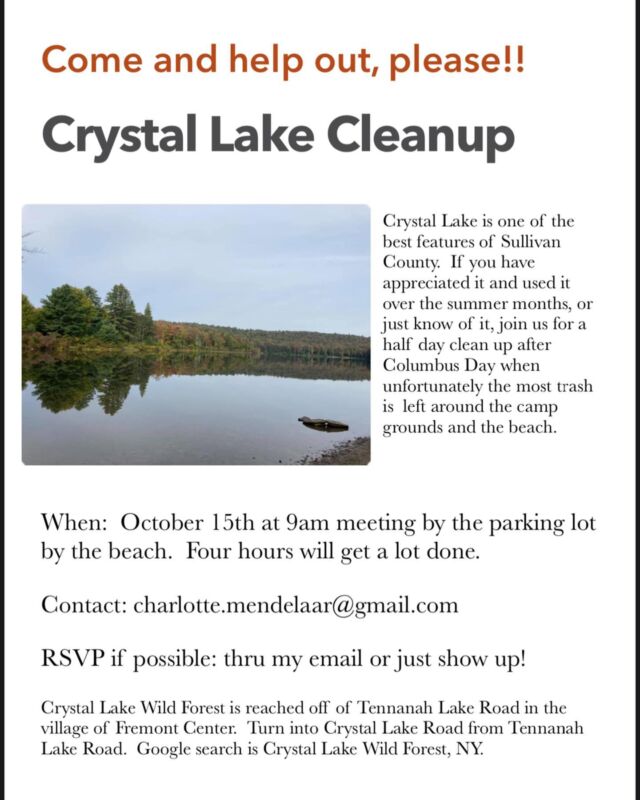 Come and help out, please!!

Crystal Lake Cleanup

Crystal Lake is one of the best features of Sullivan County. If you have appreciated it and used it over the summer months, or just know of it, join us for a half day clean up after Columbus Day when unfortunately the most trash is left around the camp grounds and the beach.

When: October 15th at 9am meeting by the parking lot by the beach. Four hours will get a lot done.

Contact: charlotte.mendelaar@gmail.com

RSVP if possible: thru my email or just show up!

Crystal Lake Wild Forest is reached off of Tennanah Lake Road in the village of Fremont Center. Turn into Crystal Lake Road from Tennanah Lake Road. Google search is Crystal Lake Wild Forest, NY.